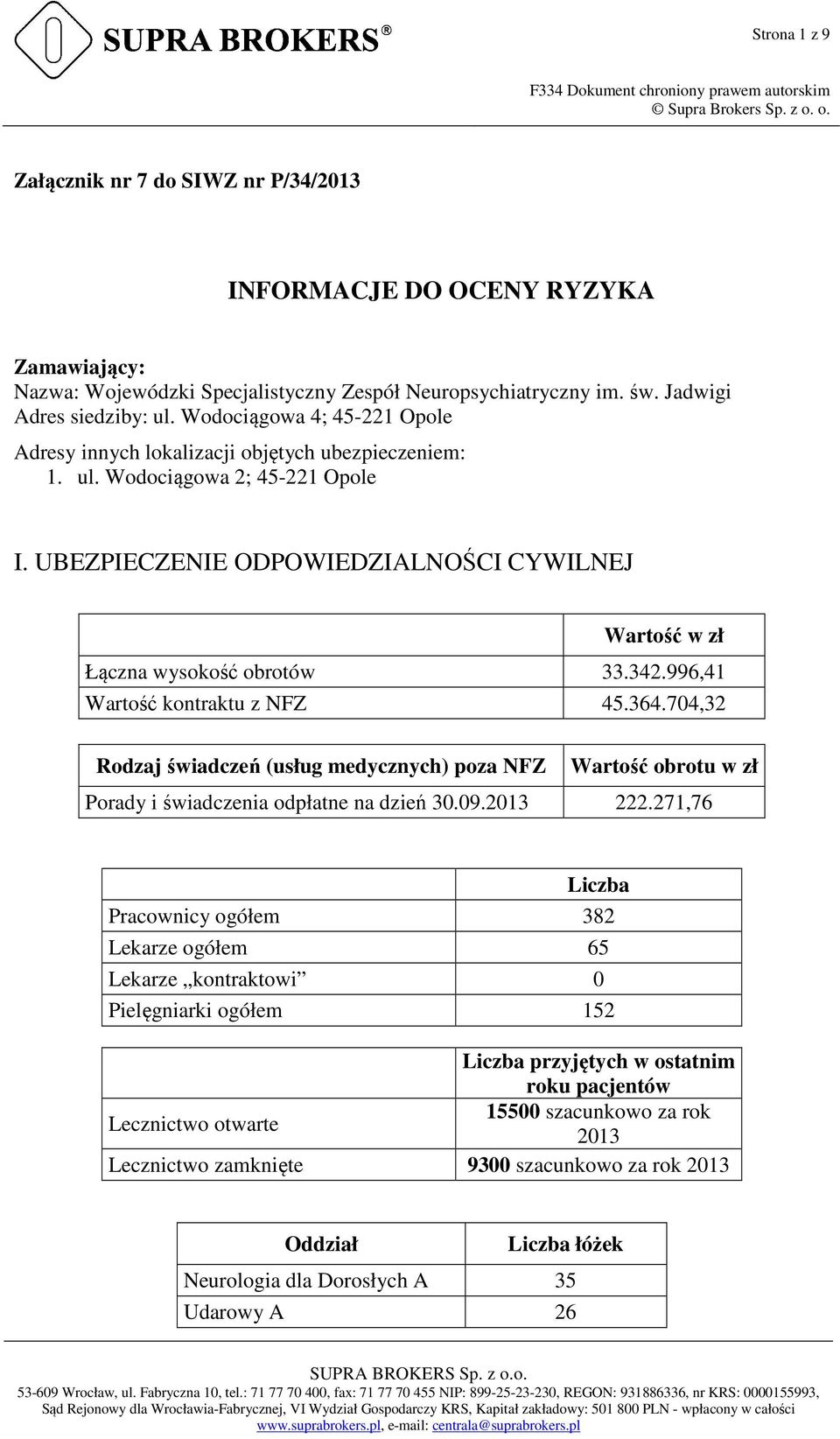 SUPRA BROKERS®

Strona 1 z 9

F334 Dokument chroniony prawem autorskim
© Supra Brokers Sp. z o. o.

Załącznik nr 7 do SIWZ nr P/34/2013

INFORMACJE DO OCENY RYZYKA

Zamawiający:
Nazwa: Wojewódzki Specjalistyczny Zespół Neuropsychiatryczny im. św. Jadwigi
Adres siedziby: ul. Wodociągowa 4; 45-221 Opole

Adresy innych lokalizacji objętych ubezpieczeniem:
1. ul. Wodociągowa 2; 45-221 Opole

I. UBEZPIECZENIE ODPOWIEDZIALNOŚCI CYWILNEJ

| | Wartość w zł |
|---|---|
| Łączna wysokość obrotów | 33.342.996,41 |
| Wartość kontraktu z NFZ | 45.364.704,32 |

| Rodzaj świadczeń (usług medycznych) poza NFZ | Wartość obrotu w zł |
|---|---|
| Porady i świadczenia odpłatne na dzień 30.09.2013 | 222.271,76 |

| | Liczba |
|---|---|
| Pracownicy ogółem | 382 |
| Lekarze ogółem | 65 |
| Lekarze „kontraktowi” | 0 |
| Pielęgniarki ogółem | 152 |

| | Liczba przyjętych w ostatnim roku pacjentów |
|---|---|
| Lecznictwo otwarte | 15500 szacunkowo za rok 2013 |
| Lecznictwo zamknięte | 9300 szacunkowo za rok 2013 |

| Oddział | Liczba łóżek |
|---|---|
| Neurologia dla Dorosłych A | 35 |
| Udarowy A | 26 |

SUPRA BROKERS Sp. z o.o.
53-609 Wrocław, ul. Fabryczna 10, tel.: 71 77 70 400, fax: 71 77 70 455 NIP: 899-25-23-230, REGON: 931886336, nr KRS: 0000155993, Sąd Rejonowy dla Wrocławia-Fabrycznej, VI Wydział Gospodarczy KRS, Kapitał zakładowy: 501 800 PLN - wpłacony w całości
www.suprabrokers.pl, e-mail: centrala@suprabrokers.pl